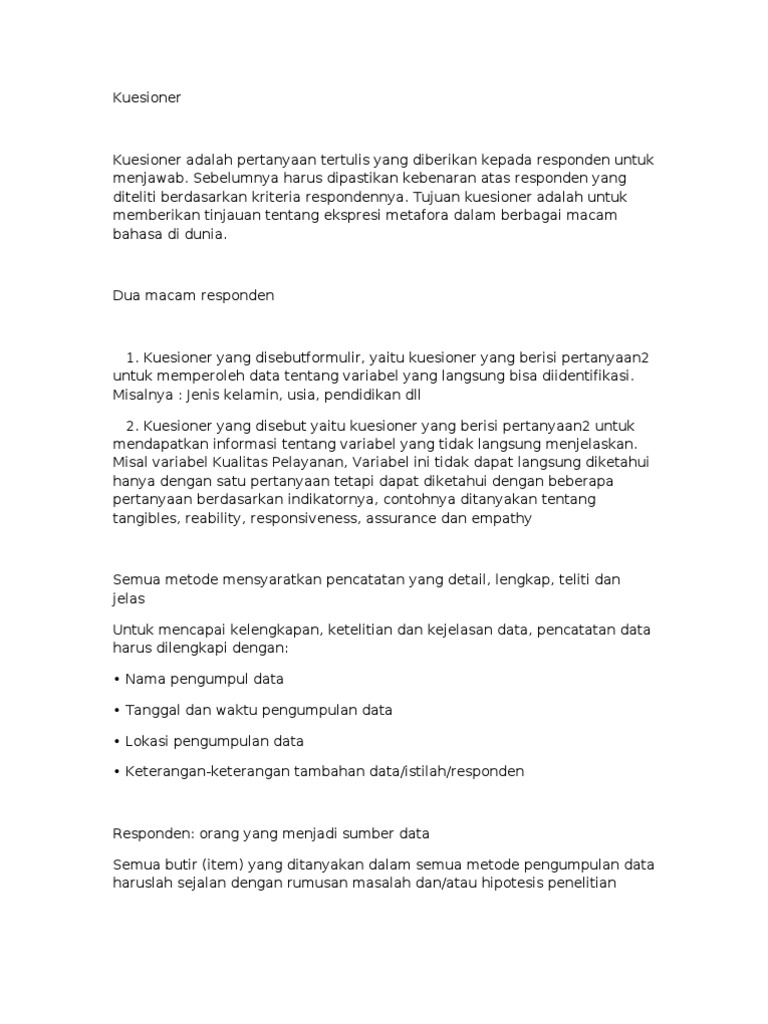 Kuesioner

Kuesioner adalah pertanyaan tertulis yang diberikan kepada responden untuk menjawab. Sebelumnya harus dipastikan kebenaran atas responden yang diteliti berdasarkan kriteria respondennya. Tujuan kuesioner adalah untuk memberikan tinjauan tentang ekspresi metafora dalam berbagai macam bahasa di dunia.

Dua macam responden

1. Kuesioner yang disebutformulir, yaitu kuesioner yang berisi pertanyaan2 untuk memperoleh data tentang variabel yang langsung bisa diidentifikasi. Misalnya : Jenis kelamin, usia, pendidikan dll

2. Kuesioner yang disebut yaitu kuesioner yang berisi pertanyaan2 untuk mendapatkan informasi tentang variabel yang tidak langsung menjelaskan. Misal variabel Kualitas Pelayanan, Variabel ini tidak dapat langsung diketahui hanya dengan satu pertanyaan tetapi dapat diketahui dengan beberapa pertanyaan berdasarkan indikatornya, contohnya ditanyakan tentang tangibles, reability, responsiveness, assurance dan empathy

Semua metode mensyaratkan pencatatan yang detail, lengkap, teliti dan jelas

Untuk mencapai kelengkapan, ketelitian dan kejelasan data, pencatatan data harus dilengkapi dengan:

• Nama pengumpul data

• Tanggal dan waktu pengumpulan data

• Lokasi pengumpulan data

• Keterangan-keterangan tambahan data/istilah/responden

Responden: orang yang menjadi sumber data

Semua butir (item) yang ditanyakan dalam semua metode pengumpulan data haruslah sejalan dengan rumusan masalah dan/atau hipotesis penelitian